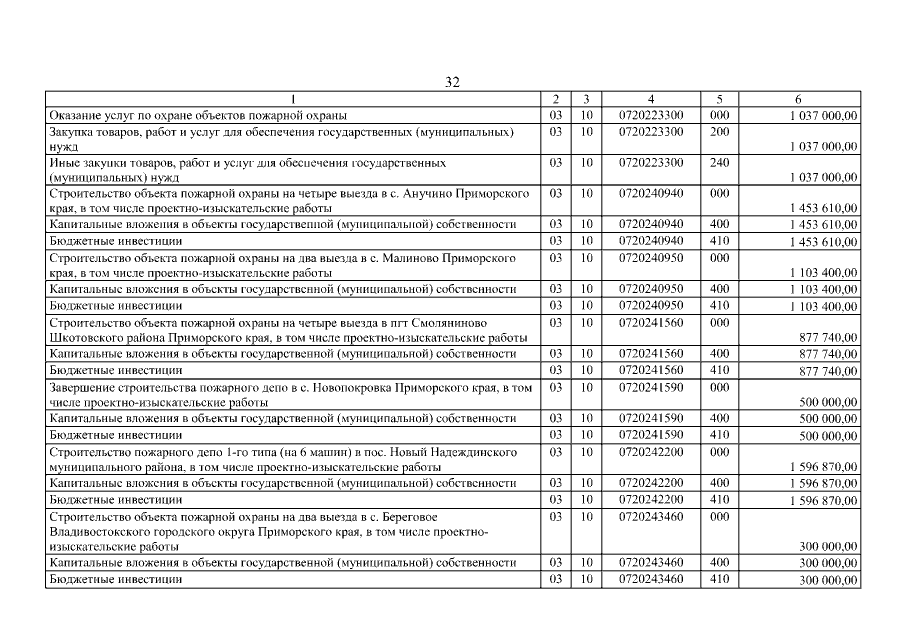 32

| 1 | 2 | 3 | 4 | 5 | 6 |
|---|---|---|---|---|---|
| Оказание услуг по охране объектов пожарной охраны | 03 | 10 | 0720223300 | 000 | 1 037 000,00 |
| Закупка товаров, работ и услуг для обеспечения государственных (муниципальных) нужд | 03 | 10 | 0720223300 | 200 | 1 037 000,00 |
| Иные закупки товаров, работ и услуг для обеспечения государственных (муниципальных) нужд | 03 | 10 | 0720223300 | 240 | 1 037 000,00 |
| Строительство объекта пожарной охраны на четыре выезда в с. Анучино Приморского края, в том числе проектно-изыскательские работы | 03 | 10 | 0720240940 | 000 | 1 453 610,00 |
| Капитальные вложения в объекты государственной (муниципальной) собственности | 03 | 10 | 0720240940 | 400 | 1 453 610,00 |
| Бюджетные инвестиции | 03 | 10 | 0720240940 | 410 | 1 453 610,00 |
| Строительство объекта пожарной охраны на два выезда в с. Малиново Приморского края, в том числе проектно-изыскательские работы | 03 | 10 | 0720240950 | 000 | 1 103 400,00 |
| Капитальные вложения в объекты государственной (муниципальной) собственности | 03 | 10 | 0720240950 | 400 | 1 103 400,00 |
| Бюджетные инвестиции | 03 | 10 | 0720240950 | 410 | 1 103 400,00 |
| Строительство объекта пожарной охраны на четыре выезда в пгт Смоляниново Шкотовского района Приморского края, в том числе проектно-изыскательские работы | 03 | 10 | 0720241560 | 000 | 877 740,00 |
| Капитальные вложения в объекты государственной (муниципальной) собственности | 03 | 10 | 0720241560 | 400 | 877 740,00 |
| Бюджетные инвестиции | 03 | 10 | 0720241560 | 410 | 877 740,00 |
| Завершение строительства пожарного депо в с. Новопокровка Приморского края, в том числе проектно-изыскательские работы | 03 | 10 | 0720241590 | 000 | 500 000,00 |
| Капитальные вложения в объекты государственной (муниципальной) собственности | 03 | 10 | 0720241590 | 400 | 500 000,00 |
| Бюджетные инвестиции | 03 | 10 | 0720241590 | 410 | 500 000,00 |
| Строительство пожарного депо 1-го типа (на 6 машин) в пос. Новый Надеждинского муниципального района, в том числе проектно-изыскательские работы | 03 | 10 | 0720242200 | 000 | 1 596 870,00 |
| Капитальные вложения в объекты государственной (муниципальной) собственности | 03 | 10 | 0720242200 | 400 | 1 596 870,00 |
| Бюджетные инвестиции | 03 | 10 | 0720242200 | 410 | 1 596 870,00 |
| Строительство объекта пожарной охраны на два выезда в с. Береговое Владивостокского городского округа Приморского края, в том числе проектно-изыскательские работы | 03 | 10 | 0720243460 | 000 | 300 000,00 |
| Капитальные вложения в объекты государственной (муниципальной) собственности | 03 | 10 | 0720243460 | 400 | 300 000,00 |
| Бюджетные инвестиции | 03 | 10 | 0720243460 | 410 | 300 000,00 |